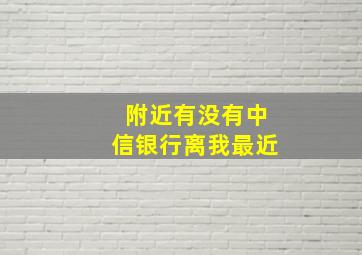 附近有没有中信银行离我最近